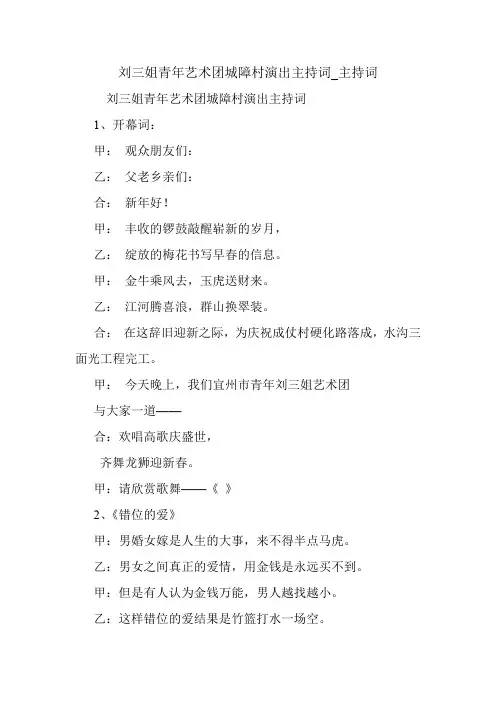 刘三姐青年艺术团城障村演出主持词_主持词

刘三姐青年艺术团城障村演出主持词

1、开幕词：

甲： 观众朋友们：

乙： 父老乡亲们：

合： 新年好！

甲： 丰收的锣鼓敲醒崭新的岁月，

乙： 绽放的梅花书写早春的信息。

甲： 金牛乘风去，玉虎送财来。

乙： 江河腾喜浪，群山换翠装。

合： 在这辞旧迎新之际，为庆祝成仗村硬化路落成，水沟三面光工程完工。

甲： 今天晚上，我们宜州市青年刘三姐艺术团

与大家一道——

合：欢唱高歌庆盛世，

齐舞龙狮迎新春。

甲：请欣赏歌舞——《 》

2、《错位的爱》

甲：男婚女嫁是人生的大事，来不得半点马虎。

乙：男女之间真正的爱情，用金钱是永远买不到。

甲：但是有人认为金钱万能，男人越找越小。

乙：这样错位的爱结果是竹篮打水一场空。